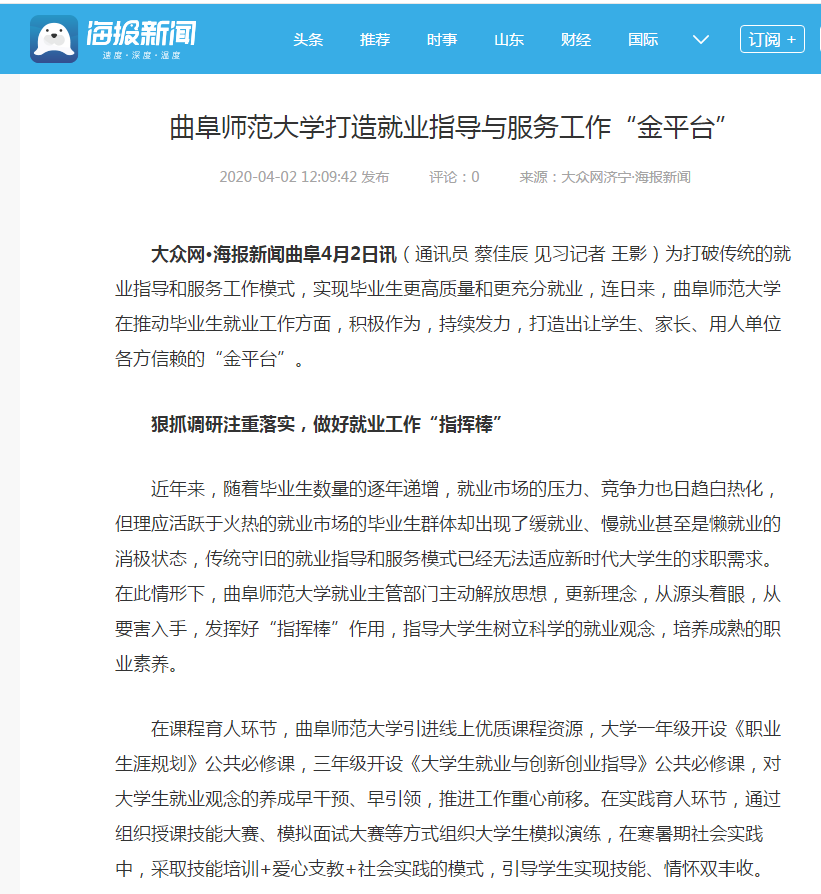 海报新闻
速度·深度·温度

头条 推荐 时事 山东 财经 国际 订阅 +

曲阜师范大学打造就业指导与服务工作“金平台”

2020-04-02 12:09:42 发布 评论：0 来源：大众网济宁·海报新闻

大众网·海报新闻曲阜4月2日讯（通讯员 蔡佳辰 见习记者 王影）为打破传统的就业指导和服务工作模式，实现毕业生更高质量和更充分就业，连日来，曲阜师范大学在推动毕业生就业工作方面，积极作为，持续发力，打造出让学生、家长、用人单位各方信赖的“金平台”。

狠抓调研注重落实，做好就业工作“指挥棒”

近年来，随着毕业生数量的逐年递增，就业市场的压力、竞争力也日趋白热化，但理应活跃于火热的就业市场的毕业生群体却出现了缓就业、慢就业甚至是懒就业的消极状态，传统守旧的就业指导和服务模式已经无法适应新时代大学生的求职需求。在此情形下，曲阜师范大学就业主管部门主动解放思想，更新理念，从源头着眼，从要害入手，发挥好“指挥棒”作用，指导大学生树立科学的就业观念，培养成熟的职业素养。

在课程育人环节，曲阜师范大学引进线上优质课程资源，大学一年级开设《职业生涯规划》公共必修课，三年级开设《大学生就业与创新创业指导》公共必修课，对大学生就业观念的养成早干预、早引领，推进工作重心前移。在实践育人环节，通过组织授课技能大赛、模拟面试大赛等方式组织大学生模拟演练，在寒暑期社会实践中，采取技能培训+爱心支教+社会实践的模式，引导学生实现技能、情怀双丰收。